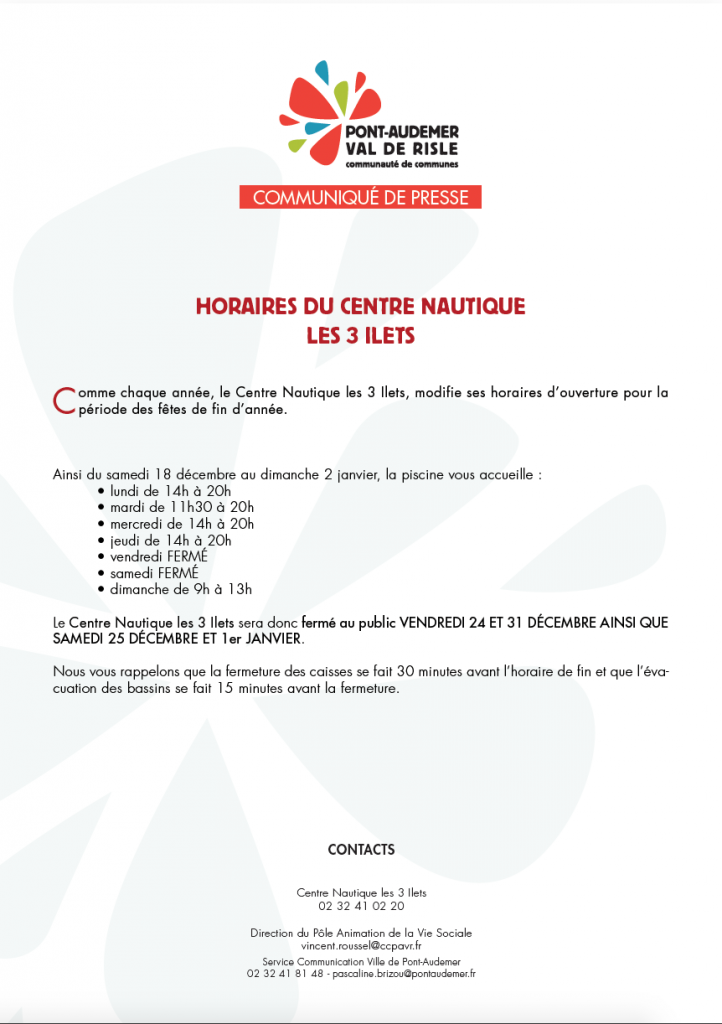 PONT-AUDEMER
VAL DE RISLE
communauté de communes

COMMUNIQUÉ DE PRESSE

HORAIRES DU CENTRE NAUTIQUE
LES 3 ILETS

Comme chaque année, le Centre Nautique les 3 Ilets, modifie ses horaires d'ouverture pour la période des fêtes de fin d'année.

Ainsi du samedi 18 décembre au dimanche 2 janvier, la piscine vous accueille :
• lundi de 14h à 20h
• mardi de 11h30 à 20h
• mercredi de 14h à 20h
• jeudi de 14h à 20h
• vendredi FERMÉ
• samedi FERMÉ
• dimanche de 9h à 13h

Le Centre Nautique les 3 Ilets sera donc fermé au public VENDREDI 24 ET 31 DÉCEMBRE AINSI QUE SAMEDI 25 DÉCEMBRE ET 1er JANVIER.

Nous vous rappelons que la fermeture des caisses se fait 30 minutes avant l'horaire de fin et que l'évacuation des bassins se fait 15 minutes avant la fermeture.

CONTACTS

Centre Nautique les 3 Ilets
02 32 41 02 20

Direction du Pôle Animation de la Vie Sociale
vincent.roussel@ccpavr.fr

Service Communication Ville de Pont-Audemer
02 32 41 81 48 - pascaline.brizou@pontaudemer.fr